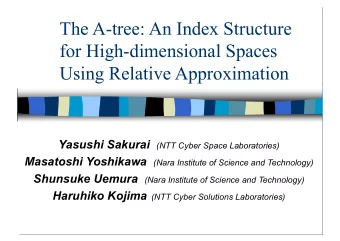 The A-tree: An Index Structure for High-dimensional Spaces Using Relative Approximation

Yasushi Sakurai (NTT Cyber Space Laboratories)
Masatoshi Yoshikawa (Nara Institute of Science and Technology)
Shunsuke Uemura (Nara Institute of Science and Technology)
Haruhiko Kojima (NTT Cyber Solutions Laboratories)